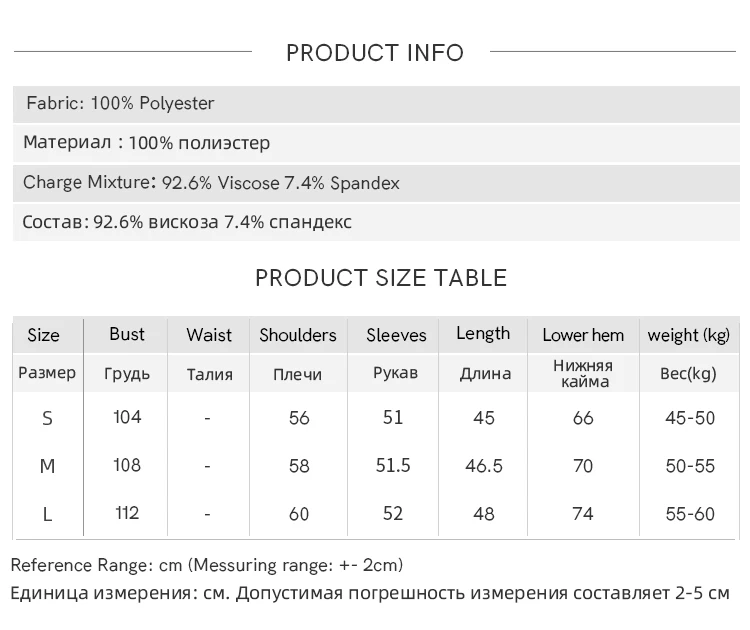 PRODUCT INFO

Fabric: 100% Polyester

Материал : 100% полиэстер

Charge Mixture: 92.6% Viscose 7.4% Spandex

Состав: 92.6% вискоза 7.4% спандекс

PRODUCT SIZE TABLE

| Size | Bust | Waist | Shoulders | Sleeves | Length | Lower hem | weight (kg) |
|---|---|---|---|---|---|---|---|
| Размер | Грудь | Талия | Плечи | Рукав | Длина | Нижняя кайма | Вес(kg) |
| S | 104 | - | 56 | 51 | 45 | 66 | 45-50 |
| M | 108 | - | 58 | 51.5 | 46.5 | 70 | 50-55 |
| L | 112 | - | 60 | 52 | 48 | 74 | 55-60 |

Reference Range: cm (Messuring range: +- 2cm)
Единица измерения: см. Допустимая погрешность измерения составляет 2-5 см